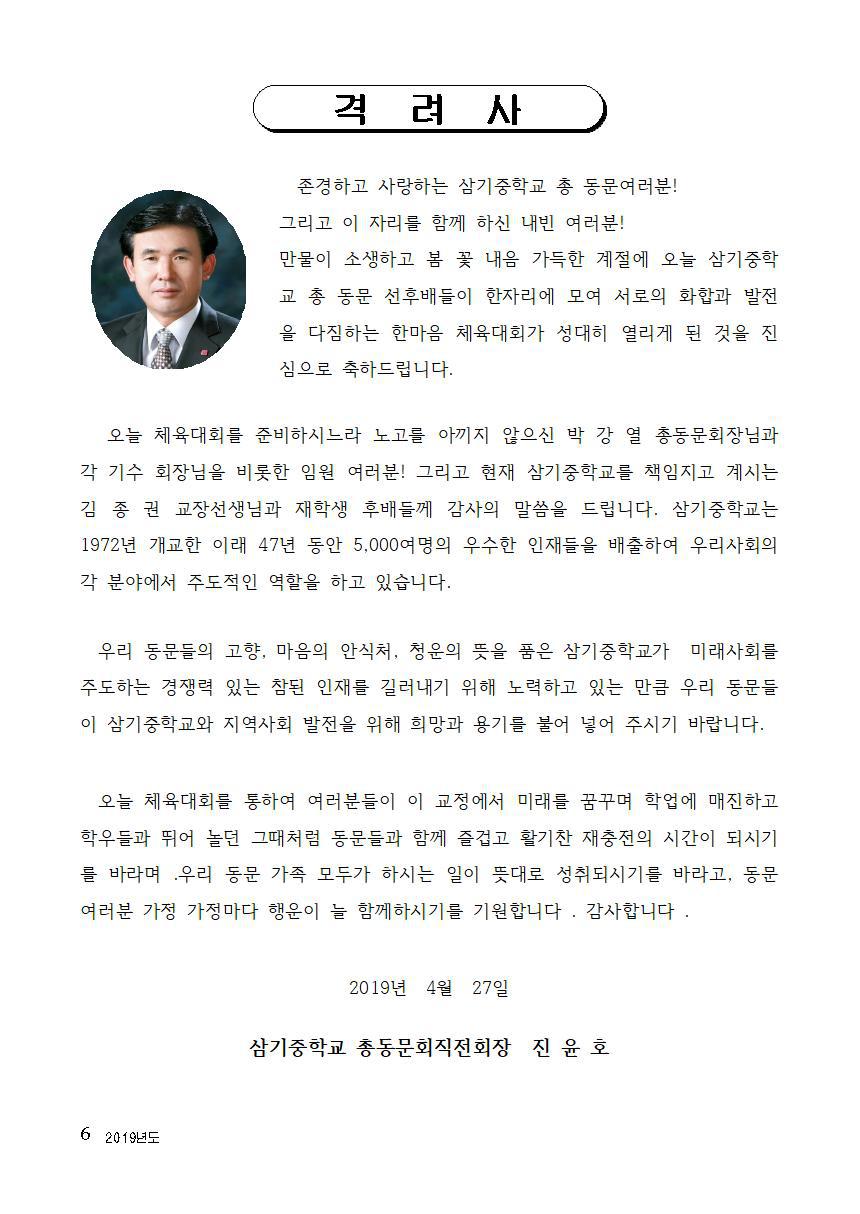 격 려 사

존경하고 사랑하는 삼기중학교 총 동문여러분!
그리고 이 자리를 함께 하신 내빈 여러분!
만물이 소생하고 봄 꽃 내음 가득한 계절에 오늘 삼기중학교 총 동문 선후배들이 한자리에 모여 서로의 화합과 발전을 다짐하는 한마음 체육대회가 성대히 열리게 된 것을 진심으로 축하드립니다.

오늘 체육대회를 준비하시느라 노고를 아끼지 않으신 박 강 열 총동문회장님과 각 기수 회장님을 비롯한 임원 여러분! 그리고 현재 삼기중학교를 책임지고 계시는 김 종 권 교장선생님과 재학생 후배들께 감사의 말씀을 드립니다. 삼기중학교는 1972년 개교한 이래 47년 동안 5,000여명의 우수한 인재들을 배출하여 우리사회의 각 분야에서 주도적인 역할을 하고 있습니다.

우리 동문들의 고향, 마음의 안식처, 청운의 뜻을 품은 삼기중학교가 미래사회를 주도하는 경쟁력 있는 참된 인재를 길러내기 위해 노력하고 있는 만큼 우리 동문들이 삼기중학교와 지역사회 발전을 위해 희망과 용기를 불어 넣어 주시기 바랍니다.

오늘 체육대회를 통하여 여러분들이 이 교정에서 미래를 꿈꾸며 학업에 매진하고 학우들과 뛰어 놀던 그때처럼 동문들과 함께 즐겁고 활기찬 재충전의 시간이 되시기를 바라며 .우리 동문 가족 모두가 하시는 일이 뜻대로 성취되시기를 바라고, 동문 여러분 가정 가정마다 행운이 늘 함께하시기를 기원합니다 . 감사합니다 .

2019년 4월 27일

삼기중학교 총동문회직전회장 진 윤 호

6 2019년도